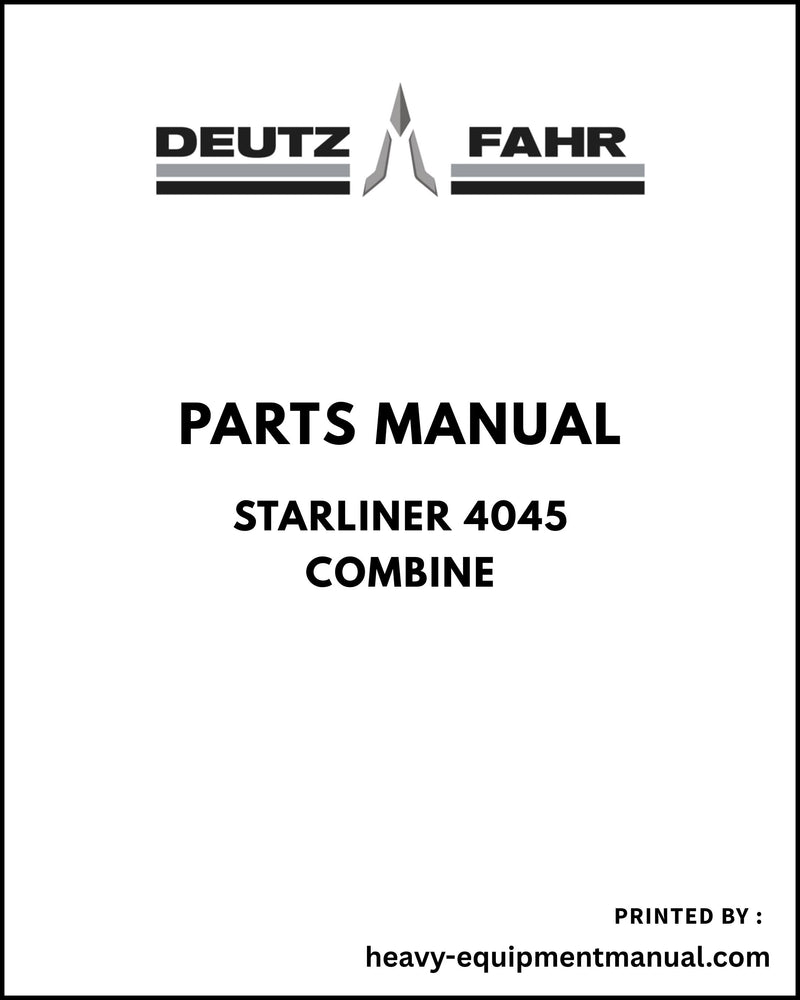 DEUTZ FAHR

PARTS MANUAL

STARLINER 4045
COMBINE

PRINTED BY :
heavy-equipmentmanual.com